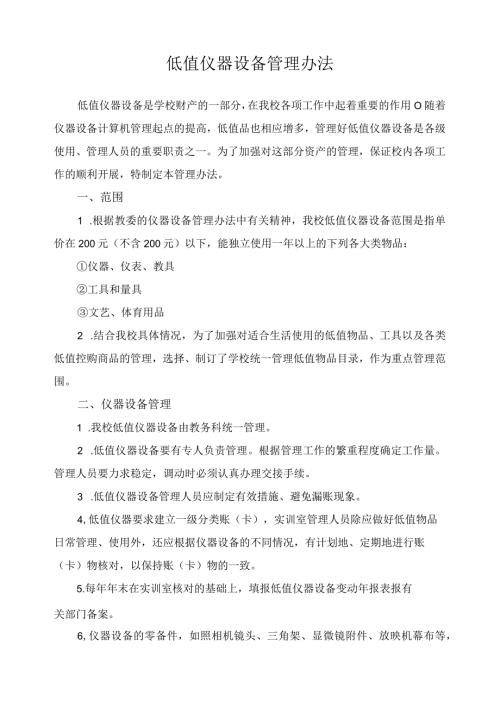 低值仪器设备管理办法

低值仪器设备是学校财产的一部分，在我校各项工作中起着重要的作用O随着仪器设备计算机管理起点的提高，低值品也相应增多，管理好低值仪器设备是各级使用、管理人员的重要职责之一。为了加强对这部分资产的管理，保证校内各项工作的顺利开展，特制定本管理办法。

一、范围

1 .根据教委的仪器设备管理办法中有关精神，我校低值仪器设备范围是指单价在200元（不含200元）以下，能独立使用一年以上的下列各大类物品：

①仪器、仪表、教具

②工具和量具

③文艺、体育用品

2 .结合我校具体情况，为了加强对适合生活使用的低值物品、工具以及各类低值控购商品的管理，选择、制订了学校统一管理低值物品目录，作为重点管理范围。

二、仪器设备管理

1 .我校低值仪器设备由教务科统一管理。

2 .低值仪器设备要有专人负责管理。根据管理工作的繁重程度确定工作量。管理人员要力求稳定，调动时必须认真办理交接手续。

3 .低值仪器设备管理人员应制定有效措施、避免漏账现象。

4,低值仪器要求建立一级分类账（卡），实训室管理人员除应做好低值物品日常管理、使用外，还应根据仪器设备的不同情况，有计划地、定期地进行账（卡）物核对，以保持账（卡）物的一致。

5.每年年末在实训室核对的基础上，填报低值仪器设备变动年报表报有关部门备案。

6,仪器设备的零备件，如照相机镜头、三角架、显微镜附件、放映机幕布等，